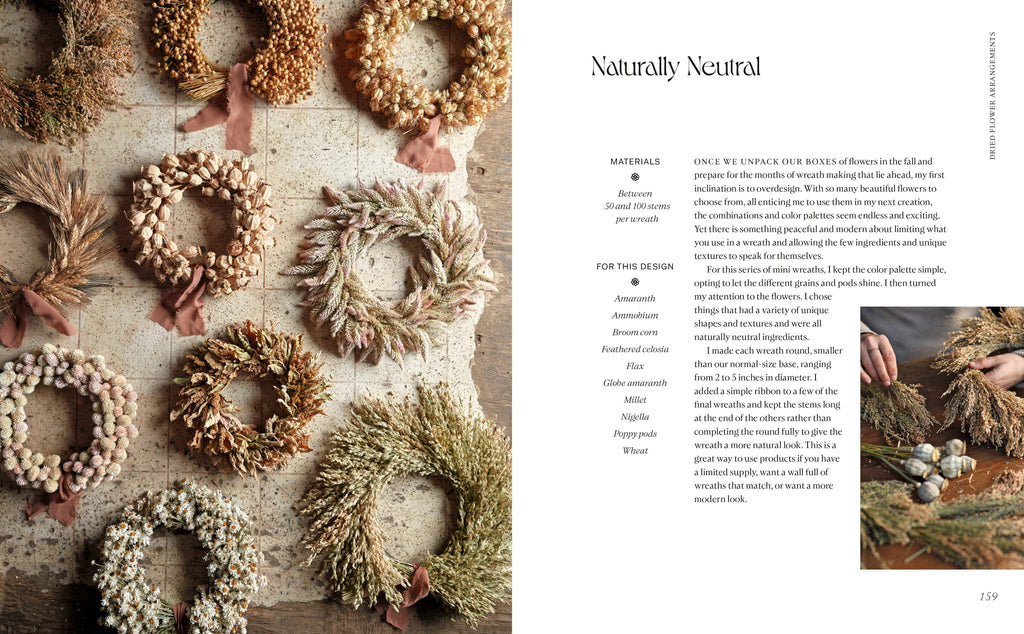 DRIED FLOWER ARRANGEMENTS

Naturally Neutral

MATERIALS

Between 50 and 100 stems per wreath

FOR THIS DESIGN

Amaranth
Ammobium
Broom corn
Feathered celosia
Flax
Globe amaranth
Millet
Nigella
Poppy pods
Wheat

ONCE WE UNPACK OUR BOXES of flowers in the fall and prepare for the months of wreath making that lie ahead, my first inclination is to overdesign. With so many beautiful flowers to choose from, all enticing me to use them in my next creation, the combinations and color palettes seem endless and exciting. Yet there is something peaceful and modern about limiting what you use in a wreath and allowing the few ingredients and unique textures to speak for themselves.

For this series of mini wreaths, I kept the color palette simple, opting to let the different grains and pods shine. I then turned my attention to the flowers. I chose things that had a variety of unique shapes and textures and were all naturally neutral ingredients.

I made each wreath round, smaller than our normal-size base, ranging from 2 to 5 inches in diameter. I added a simple ribbon to a few of the final wreaths and kept the stems long at the end of the others rather than completing the round fully to give the wreath a more natural look. This is a great way to use products if you have a limited supply, want a wall full of wreaths that match, or want a more modern look.

159